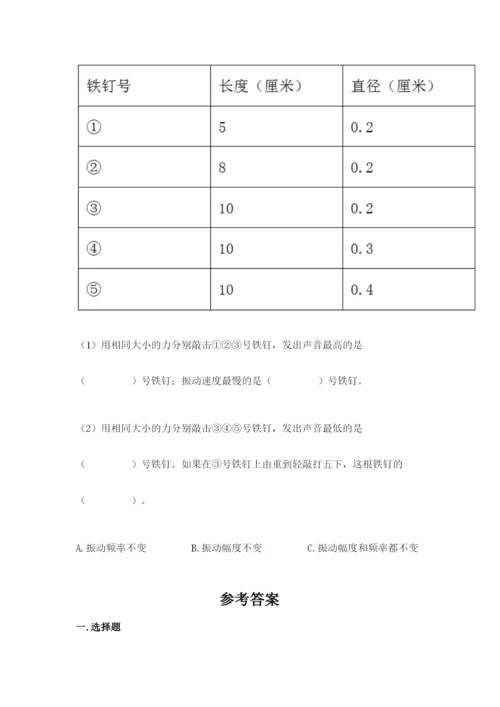 | 铁钉号 | 长度（厘米） | 直径（厘米） |
|---|---|---|
| ① | 5 | 0.2 |
| ② | 8 | 0.2 |
| ③ | 10 | 0.2 |
| ④ | 10 | 0.3 |
| ⑤ | 10 | 0.4 |

（1）用相同大小的力分别敲击①②③号铁钉，发出声音最高的是（　　　）号铁钉；振动速度最慢的是（　　　）号铁钉。

（2）用相同大小的力分别敲击③④⑤号铁钉，发出声音最低的是（　　　）号铁钉。如果在③号铁钉上由重到轻敲打五下，这根铁钉的（　　　）。

A. 振动频率不变　　B. 振动幅度不变　　C. 振动幅度和频率都不变

参考答案

一. 选择题